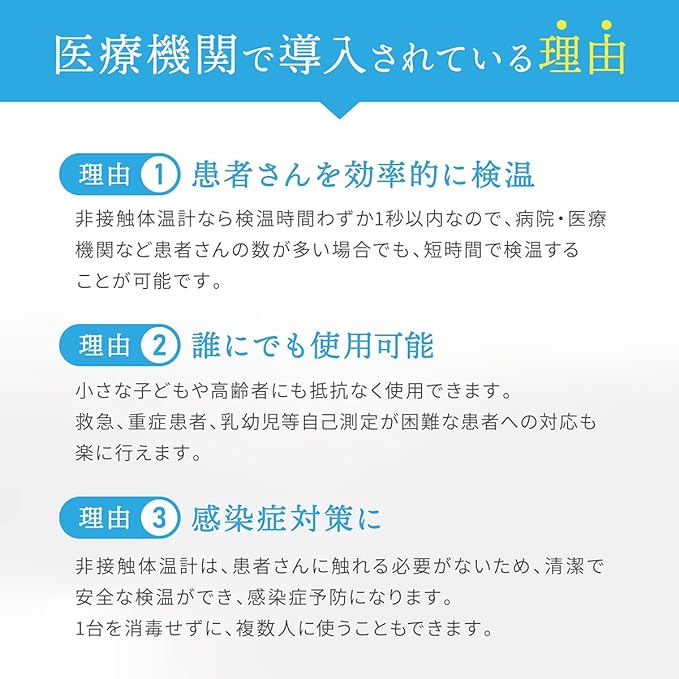 医療機関で導入されている理由

理由 1 患者さんを効率的に検温

非接触体温計なら検温時間わずか1秒以内なので、病院・医療機関など患者さんの数が多い場合でも、短時間で検温することが可能です。

理由 2 誰にでも使用可能

小さな子どもや高齢者にも抵抗なく使用できます。
救急、重症患者、乳幼児等自己測定が困難な患者への対応も楽に行えます。

理由 3 感染症対策に

非接触体温計は、患者さんに触れる必要がないため、清潔で安全な検温ができ、感染症予防になります。
1台を消毒せずに、複数人に使うこともできます。